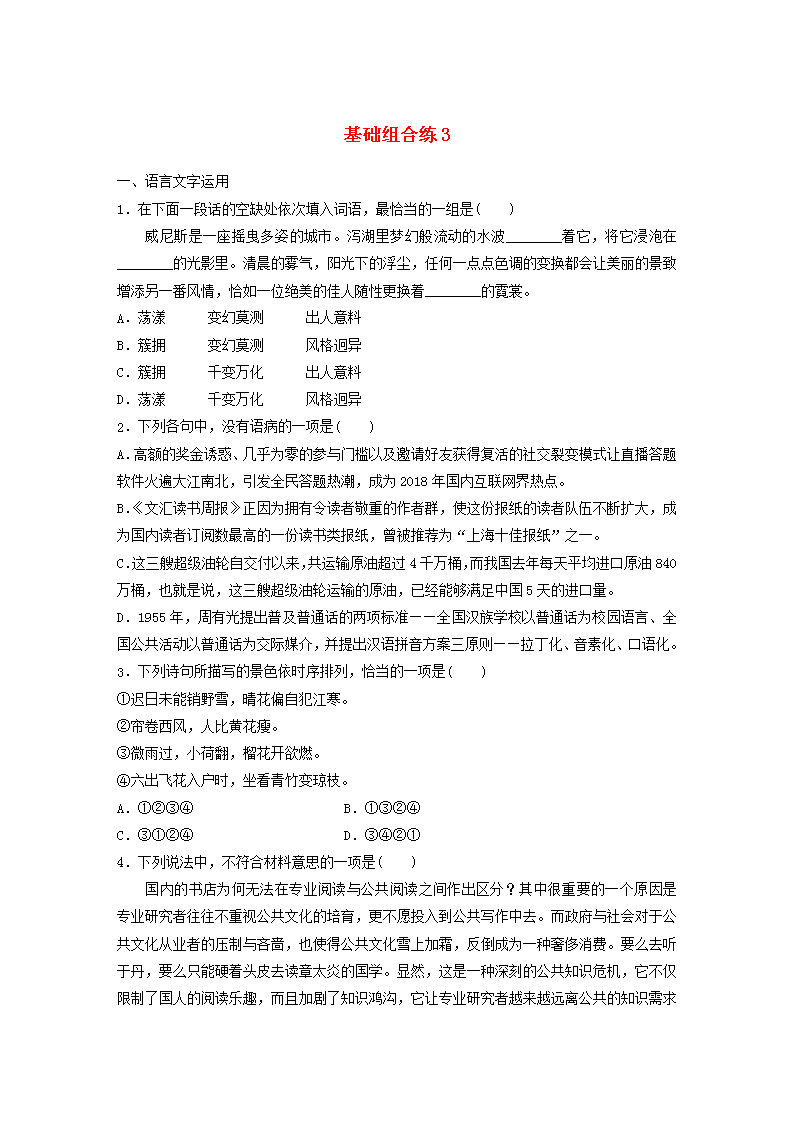 基础组合练 3

一、语言文字运用

1．在下面一段话的空缺处依次填入词语，最恰当的一组是(　　)

威尼斯是一座摇曳多姿的城市。泻湖里梦幻般流动的水波________着它，将它浸泡在________的光影里。清晨的雾气，阳光下的浮尘，任何一点点色调的变换都会让美丽的景致增添另一番风情，恰如一位绝美的佳人随性更换着________的霓裳。

A．荡漾　　变幻莫测　　出人意料

B．簇拥　　变幻莫测　　风格迥异

C．簇拥　　千变万化　　出人意料

D．荡漾　　千变万化　　风格迥异

2．下列各句中，没有语病的一项是(　　)

A．高额的奖金诱惑、几乎为零的参与门槛以及邀请好友获得复活的社交裂变模式让直播答题软件火遍大江南北，引发全民答题热潮，成为 2018 年国内互联网界热点。

B．《文汇读书周报》正因为拥有令读者敬重的作者群，使这份报纸的读者队伍不断扩大，成为国内读者订阅数最高的一份读书类报纸，曾被推荐为“上海十佳报纸”之一。

C．这三艘超级油轮自交付以来，共运输原油超过 4 千万桶，而我国去年每天平均进口原油 840 万桶，也就是说，这三艘超级油轮运输的原油，已经能够满足中国 5 天的进口量。

D．1955 年，周有光提出普及普通话的两项标准——全国汉族学校以普通话为校园语言、全国公共活动以普通话为交际媒介，并提出汉语拼音方案三原则——拉丁化、音素化、口语化。

3．下列诗句所描写的景色依时序排列，恰当的一项是(　　)

①迟日未能销野雪，晴花偏自犯江寒。

②帘卷西风，人比黄花瘦。

③微雨过，小荷翻，榴花开欲燃。

④六出飞花入户时，坐看青竹变琼枝。

A．①②③④　　　　B．①③②④

C．③①②④　　　　D．③④②①

4．下列说法中，不符合材料意思的一项是(　　)

国内的书店为何无法在专业阅读与公共阅读之间作出区分？其中很重要的一个原因是专业研究者往往不重视公共文化的培育，更不愿投入到公共写作中去。而政府与社会对于公共文化从业者的压制与吝啬，也使得公共文化雪上加霜，反倒成为一种奢侈消费。要么去听于丹，要么只能硬着头皮去读章太炎的国学。显然，这是一种深刻的公共知识危机，它不仅限制了国人的阅读乐趣，而且加剧了知识鸿沟，它让专业研究者越来越远离公共的知识需求